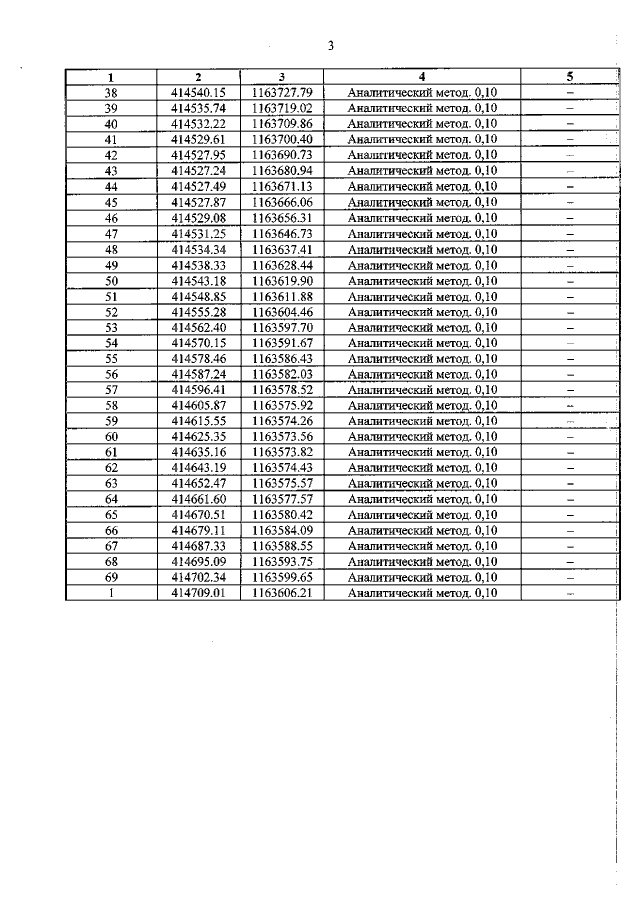 3

| 1 | 2 | 3 | 4 | 5 |
|---|---|---|---|---|
| 38 | 414540.15 | 1163727.79 | Аналитический метод. 0,10 | – |
| 39 | 414535.74 | 1163719.02 | Аналитический метод. 0,10 | – |
| 40 | 414532.22 | 1163709.86 | Аналитический метод. 0,10 | – |
| 41 | 414529.61 | 1163700.40 | Аналитический метод. 0,10 | – |
| 42 | 414527.95 | 1163690.73 | Аналитический метод. 0,10 | – |
| 43 | 414527.24 | 1163680.94 | Аналитический метод. 0,10 | – |
| 44 | 414527.49 | 1163671.13 | Аналитический метод. 0,10 | – |
| 45 | 414527.87 | 1163666.06 | Аналитический метод. 0,10 | – |
| 46 | 414529.08 | 1163656.31 | Аналитический метод. 0,10 | – |
| 47 | 414531.25 | 1163646.73 | Аналитический метод. 0,10 | – |
| 48 | 414534.34 | 1163637.41 | Аналитический метод. 0,10 | – |
| 49 | 414538.33 | 1163628.44 | Аналитический метод. 0,10 | – |
| 50 | 414543.18 | 1163619.90 | Аналитический метод. 0,10 | – |
| 51 | 414548.85 | 1163611.88 | Аналитический метод. 0,10 | – |
| 52 | 414555.28 | 1163604.46 | Аналитический метод. 0,10 | – |
| 53 | 414562.40 | 1163597.70 | Аналитический метод. 0,10 | – |
| 54 | 414570.15 | 1163591.67 | Аналитический метод. 0,10 | – |
| 55 | 414578.46 | 1163586.43 | Аналитический метод. 0,10 | – |
| 56 | 414587.24 | 1163582.03 | Аналитический метод. 0,10 | – |
| 57 | 414596.41 | 1163578.52 | Аналитический метод. 0,10 | – |
| 58 | 414605.87 | 1163575.92 | Аналитический метод. 0,10 | – |
| 59 | 414615.55 | 1163574.26 | Аналитический метод. 0,10 | – |
| 60 | 414625.35 | 1163573.56 | Аналитический метод. 0,10 | – |
| 61 | 414635.16 | 1163573.82 | Аналитический метод. 0,10 | – |
| 62 | 414643.19 | 1163574.43 | Аналитический метод. 0,10 | – |
| 63 | 414652.47 | 1163575.57 | Аналитический метод. 0,10 | – |
| 64 | 414661.60 | 1163577.57 | Аналитический метод. 0,10 | – |
| 65 | 414670.51 | 1163580.42 | Аналитический метод. 0,10 | – |
| 66 | 414679.11 | 1163584.09 | Аналитический метод. 0,10 | – |
| 67 | 414687.33 | 1163588.55 | Аналитический метод. 0,10 | – |
| 68 | 414695.09 | 1163593.75 | Аналитический метод. 0,10 | – |
| 69 | 414702.34 | 1163599.65 | Аналитический метод. 0,10 | – |
| 1 | 414709.01 | 1163606.21 | Аналитический метод. 0,10 | – |